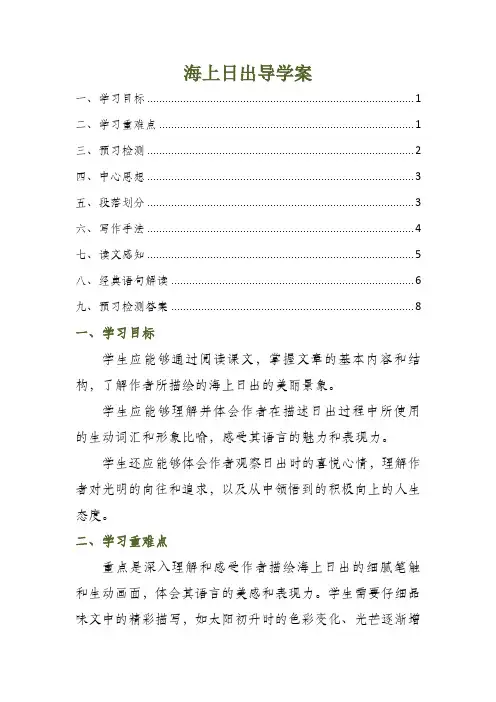 海上日出导学案

一、学习目标 1
二、学习重难点 1
三、预习检测 2
四、中心思想 3
五、段落划分 3
六、写作手法 4
七、读文感知 5
八、经典语句解读 6
九、预习检测答案 8

一、学习目标

学生应能够通过阅读课文，掌握文章的基本内容和结构，了解作者所描绘的海上日出的美丽景象。

学生应能够理解并体会作者在描述日出过程中所使用的生动词汇和形象比喻，感受其语言的魅力和表现力。

学生还应能够体会作者观察日出时的喜悦心情，理解作者对光明的向往和追求，以及从中领悟到的积极向上的人生态度。

二、学习重难点

重点是深入理解和感受作者描绘海上日出的细腻笔触和生动画面，体会其语言的美感和表现力。学生需要仔细品味文中的精彩描写，如太阳初升时的色彩变化、光芒逐渐增